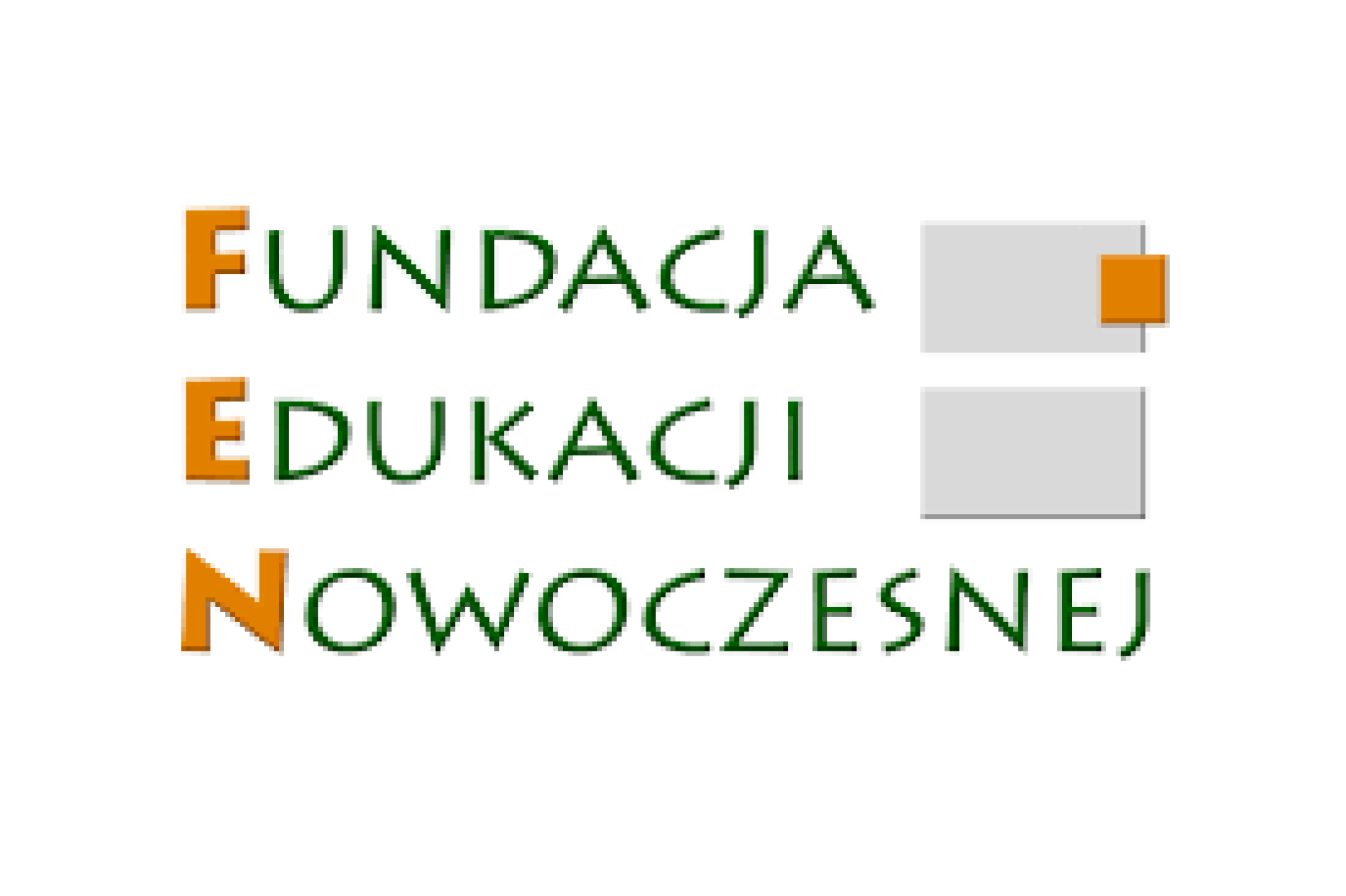 FUNDACJA
EDUKACJI
NOWOCZESNEJ